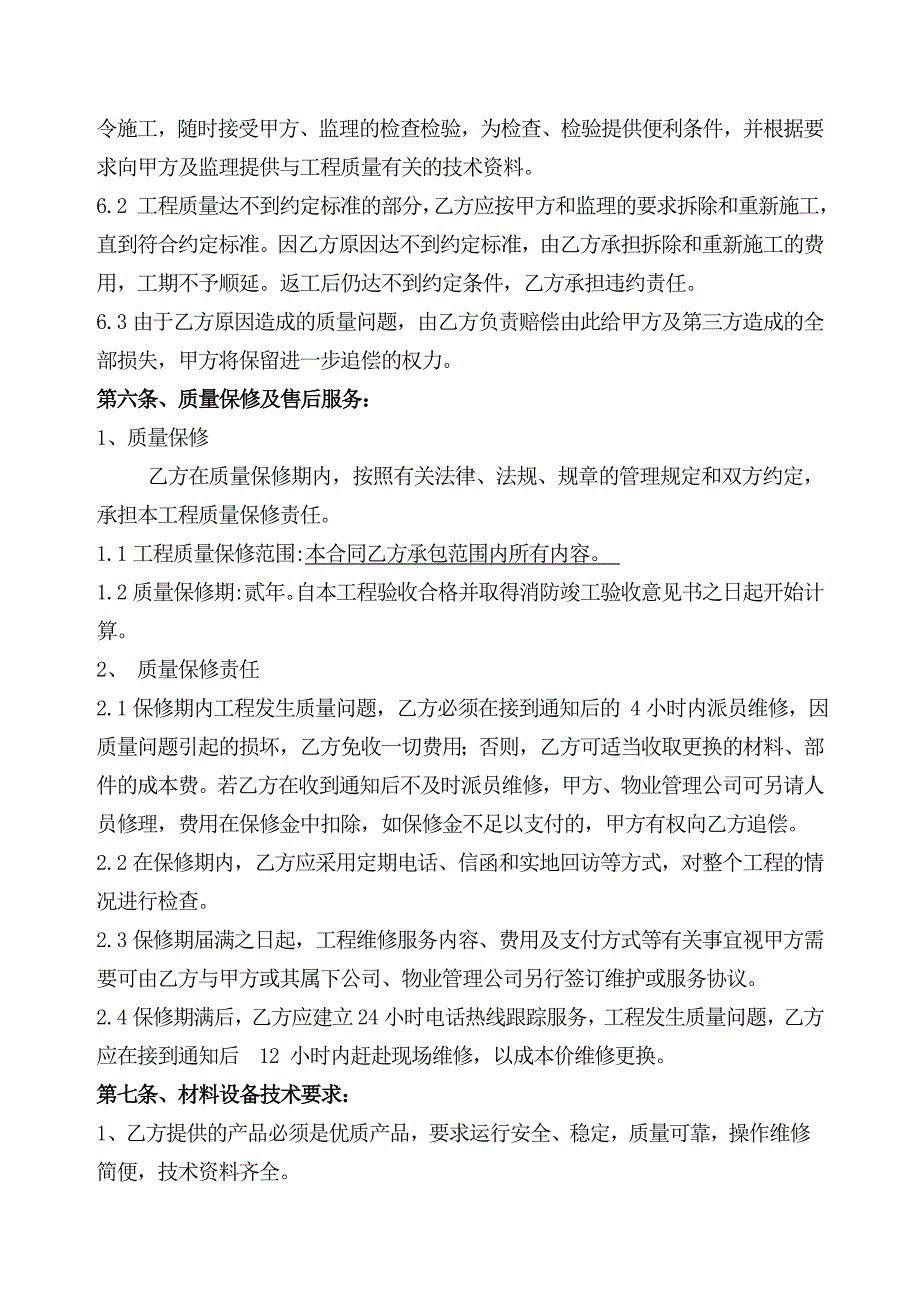 令施工，随时接受甲方、监理的检查检验，为检查、检验提供便利条件，并根据要求向甲方及监理提供与工程质量有关的技术资料。
6.2 工程质量达不到约定标准的部分，乙方应按甲方和监理的要求拆除和重新施工，直到符合约定标准。因乙方原因达不到约定标准，由乙方承担拆除和重新施工的费用，工期不予顺延。返工后仍达不到约定条件，乙方承担违约责任。
6.3 由于乙方原因造成的质量问题，由乙方负责赔偿由此给甲方及第三方造成的全部损失，甲方将保留进一步追偿的权力。
第六条、质量保修及售后服务：
1、质量保修
乙方在质量保修期内，按照有关法律、法规、规章的管理规定和双方约定，承担本工程质量保修责任。
1.1 工程质量保修范围:本合同乙方承包范围内所有内容。
1.2 质量保修期:贰年。自本工程验收合格并取得消防竣工验收意见书之日起开始计算。
2、 质量保修责任
2.1 保修期内工程发生质量问题，乙方必须在接到通知后的 4 小时内派员维修，因质量问题引起的损坏，乙方免收一切费用；否则，乙方可适当收取更换的材料、部件的成本费。若乙方在收到通知后不及时派员维修，甲方、物业管理公司可另请人员修理，费用在保修金中扣除，如保修金不足以支付的，甲方有权向乙方追偿。
2.2 在保修期内，乙方应采用定期电话、信函和实地回访等方式，对整个工程的情况进行检查。
2.3 保修期届满之日起，工程维修服务内容、费用及支付方式等有关事宜视甲方需要可由乙方与甲方或其属下公司、物业管理公司另行签订维护或服务协议。
2.4 保修期满后，乙方应建立 24 小时电话热线跟踪服务，工程发生质量问题，乙方应在接到通知后 12 小时内赶赴现场维修，以成本价维修更换。
第七条、材料设备技术要求：
1、乙方提供的产品必须是优质产品，要求运行安全、稳定，质量可靠，操作维修简便，技术资料齐全。